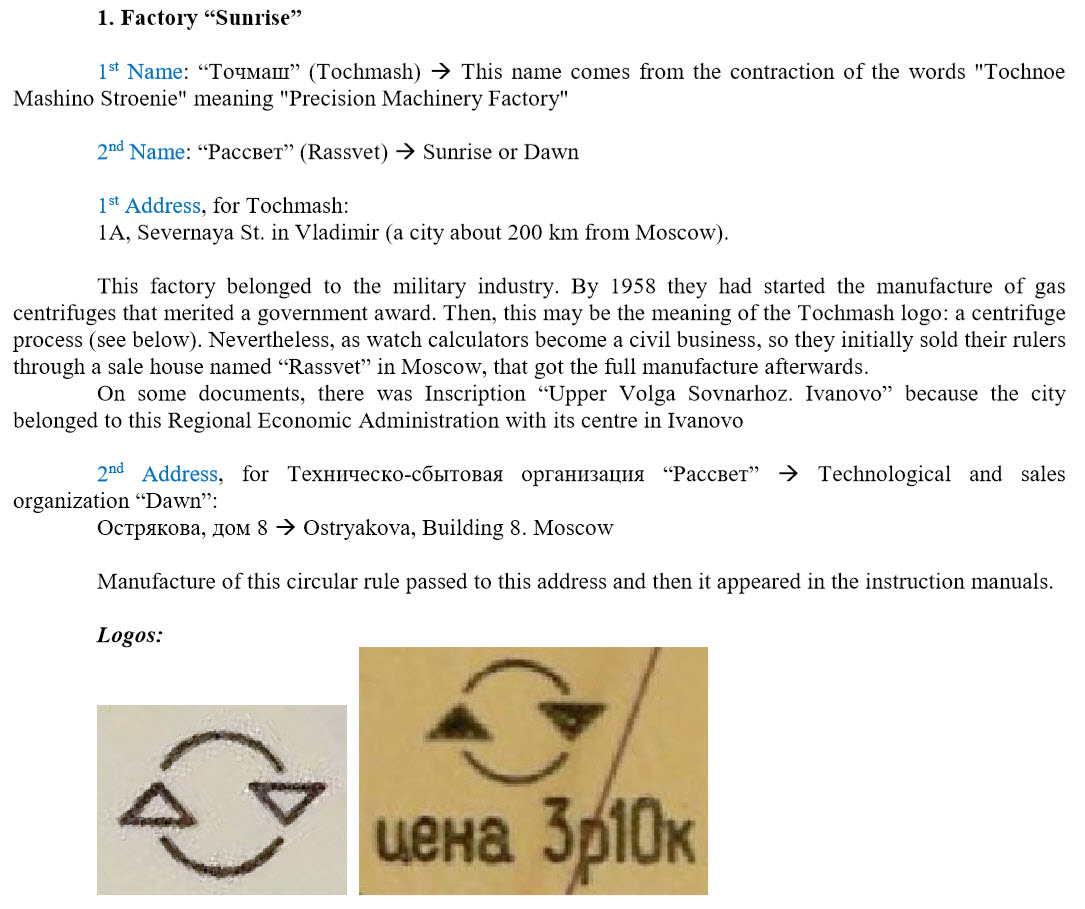 1. Factory “Sunrise”

1st Name: “Точмаш” (Tochmash) → This name comes from the contraction of the words "Tochnoe Mashino Stroenie" meaning "Precision Machinery Factory"

2nd Name: “Рассвет” (Rassvet) → Sunrise or Dawn

1st Address, for Tochmash:
1A, Severnaya St. in Vladimir (a city about 200 km from Moscow).

This factory belonged to the military industry. By 1958 they had started the manufacture of gas centrifuges that merited a government award. Then, this may be the meaning of the Tochmash logo: a centrifuge process (see below). Nevertheless, as watch calculators become a civil business, so they initially sold their rulers through a sale house named “Rassvet” in Moscow, that got the full manufacture afterwards.
On some documents, there was Inscription “Upper Volga Sovnarhoz. Ivanovo” because the city belonged to this Regional Economic Administration with its centre in Ivanovo

2nd Address, for Техническо-сбытовая организация “Рассвет” → Technological and sales organization “Dawn”:
Острякова, дом 8 → Ostryakova, Building 8. Moscow

Manufacture of this circular rule passed to this address and then it appeared in the instruction manuals.

Logos:

цена 3р10к